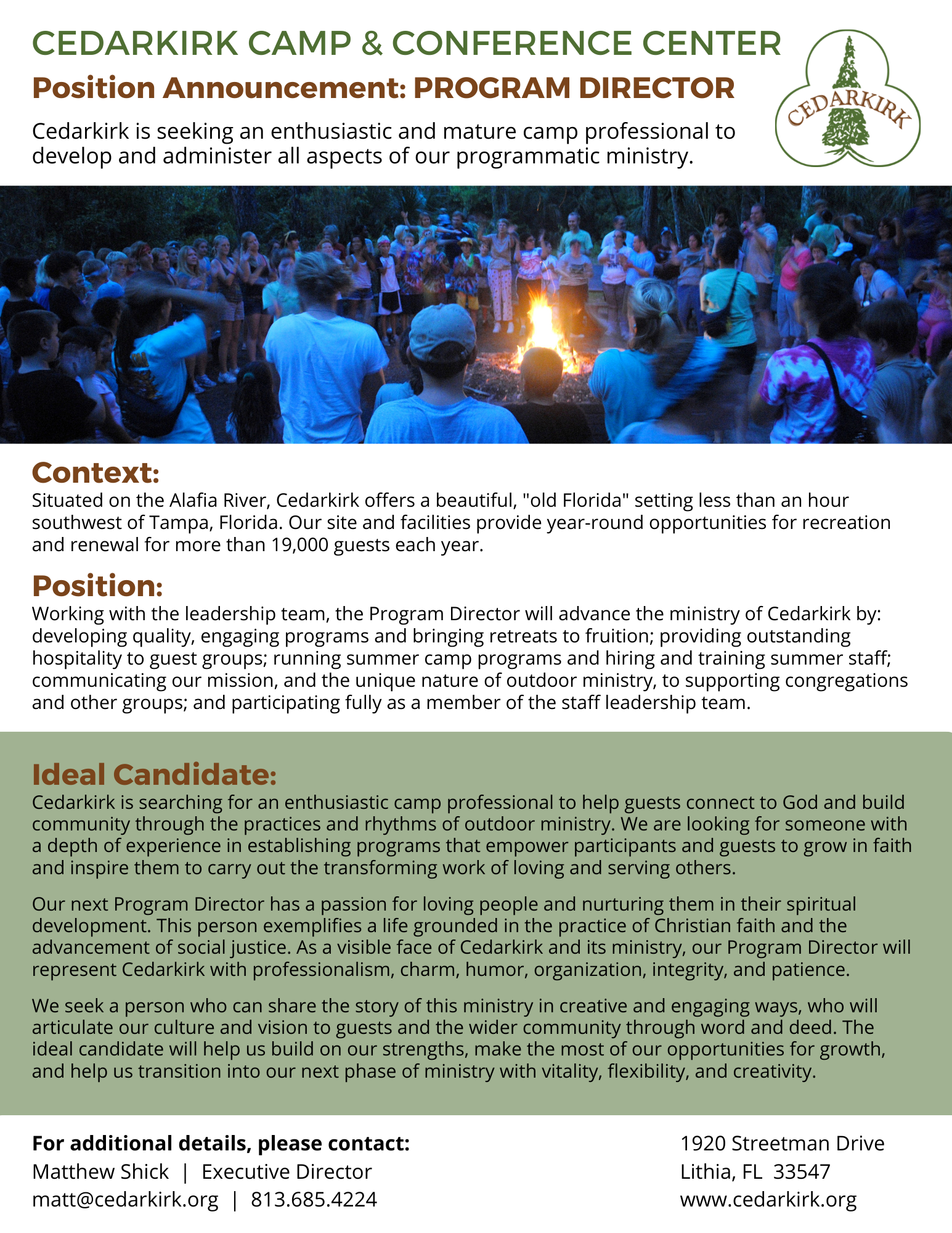 CEDARKIRK CAMP & CONFERENCE CENTER

Position Announcement: PROGRAM DIRECTOR

Cedarkirk is seeking an enthusiastic and mature camp professional to develop and administer all aspects of our programmatic ministry.

CEDARKIRK

Context:

Situated on the Alafia River, Cedarkirk offers a beautiful, "old Florida" setting less than an hour southwest of Tampa, Florida. Our site and facilities provide year-round opportunities for recreation and renewal for more than 19,000 guests each year.

Position:

Working with the leadership team, the Program Director will advance the ministry of Cedarkirk by: developing quality, engaging programs and bringing retreats to fruition; providing outstanding hospitality to guest groups; running summer camp programs and hiring and training summer staff; communicating our mission, and the unique nature of outdoor ministry, to supporting congregations and other groups; and participating fully as a member of the staff leadership team.

Ideal Candidate:

Cedarkirk is searching for an enthusiastic camp professional to help guests connect to God and build community through the practices and rhythms of outdoor ministry. We are looking for someone with a depth of experience in establishing programs that empower participants and guests to grow in faith and inspire them to carry out the transforming work of loving and serving others.

Our next Program Director has a passion for loving people and nurturing them in their spiritual development. This person exemplifies a life grounded in the practice of Christian faith and the advancement of social justice. As a visible face of Cedarkirk and its ministry, our Program Director will represent Cedarkirk with professionalism, charm, humor, organization, integrity, and patience.

We seek a person who can share the story of this ministry in creative and engaging ways, who will articulate our culture and vision to guests and the wider community through word and deed. The ideal candidate will help us build on our strengths, make the most of our opportunities for growth, and help us transition into our next phase of ministry with vitality, flexibility, and creativity.

For additional details, please contact:
Matthew Shick | Executive Director
matt@cedarkirk.org | 813.685.4224

1920 Streetman Drive
Lithia, FL 33547
www.cedarkirk.org